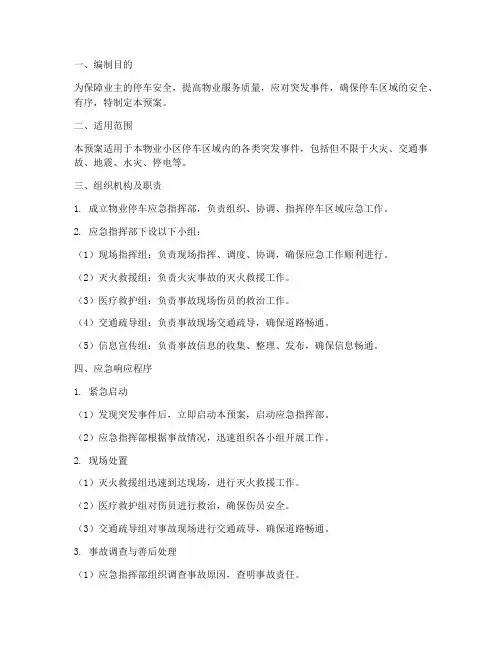 一、编制目的

为保障业主的停车安全，提高物业服务质量，应对突发事件，确保停车区域的安全、有序，特制定本预案。

二、适用范围

本预案适用于本物业小区停车区域内的各类突发事件，包括但不限于火灾、交通事故、地震、水灾、停电等。

三、组织机构及职责

1. 成立物业停车应急指挥部，负责组织、协调、指挥停车区域应急工作。

2. 应急指挥部下设以下小组：

（1）现场指挥组：负责现场指挥、调度、协调，确保应急工作顺利进行。

（2）灭火救援组：负责火灾事故的灭火救援工作。

（3）医疗救护组：负责事故现场伤员的救治工作。

（4）交通疏导组：负责事故现场交通疏导，确保道路畅通。

（5）信息宣传组：负责事故信息的收集、整理、发布，确保信息畅通。

四、应急响应程序

1. 紧急启动

（1）发现突发事件后，立即启动本预案，启动应急指挥部。

（2）应急指挥部根据事故情况，迅速组织各小组开展工作。

2. 现场处置

（1）灭火救援组迅速到达现场，进行灭火救援工作。

（2）医疗救护组对伤员进行救治，确保伤员安全。

（3）交通疏导组对事故现场进行交通疏导，确保道路畅通。

3. 事故调查与善后处理

（1）应急指挥部组织调查事故原因，查明事故责任。